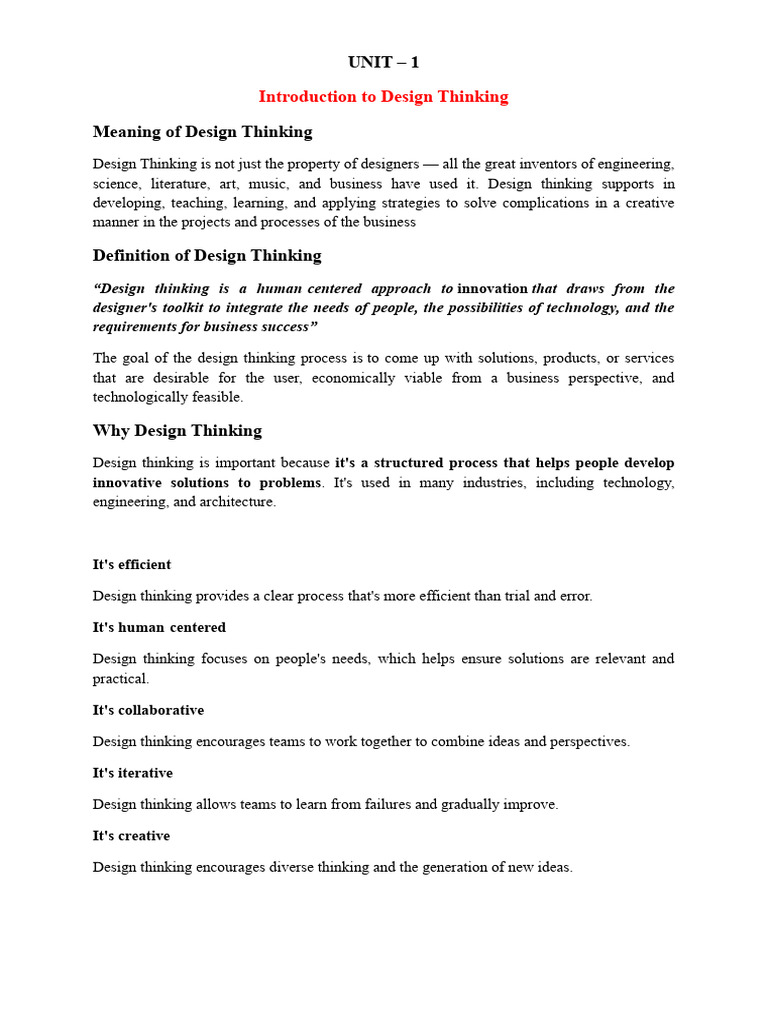 UNIT – 1

Introduction to Design Thinking

Meaning of Design Thinking

Design Thinking is not just the property of designers — all the great inventors of engineering, science, literature, art, music, and business have used it. Design thinking supports in developing, teaching, learning, and applying strategies to solve complications in a creative manner in the projects and processes of the business

Definition of Design Thinking

“Design thinking is a human centered approach to innovation that draws from the designer's toolkit to integrate the needs of people, the possibilities of technology, and the requirements for business success”

The goal of the design thinking process is to come up with solutions, products, or services that are desirable for the user, economically viable from a business perspective, and technologically feasible.

Why Design Thinking

Design thinking is important because it's a structured process that helps people develop innovative solutions to problems. It's used in many industries, including technology, engineering, and architecture.

It's efficient

Design thinking provides a clear process that's more efficient than trial and error.

It's human centered

Design thinking focuses on people's needs, which helps ensure solutions are relevant and practical.

It's collaborative

Design thinking encourages teams to work together to combine ideas and perspectives.

It's iterative

Design thinking allows teams to learn from failures and gradually improve.

It's creative

Design thinking encourages diverse thinking and the generation of new ideas.